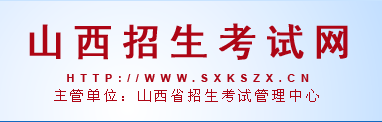 山西招生考试网

HTTP://WWW.SXKSZX.CN

主管单位：山西省招生考试管理中心